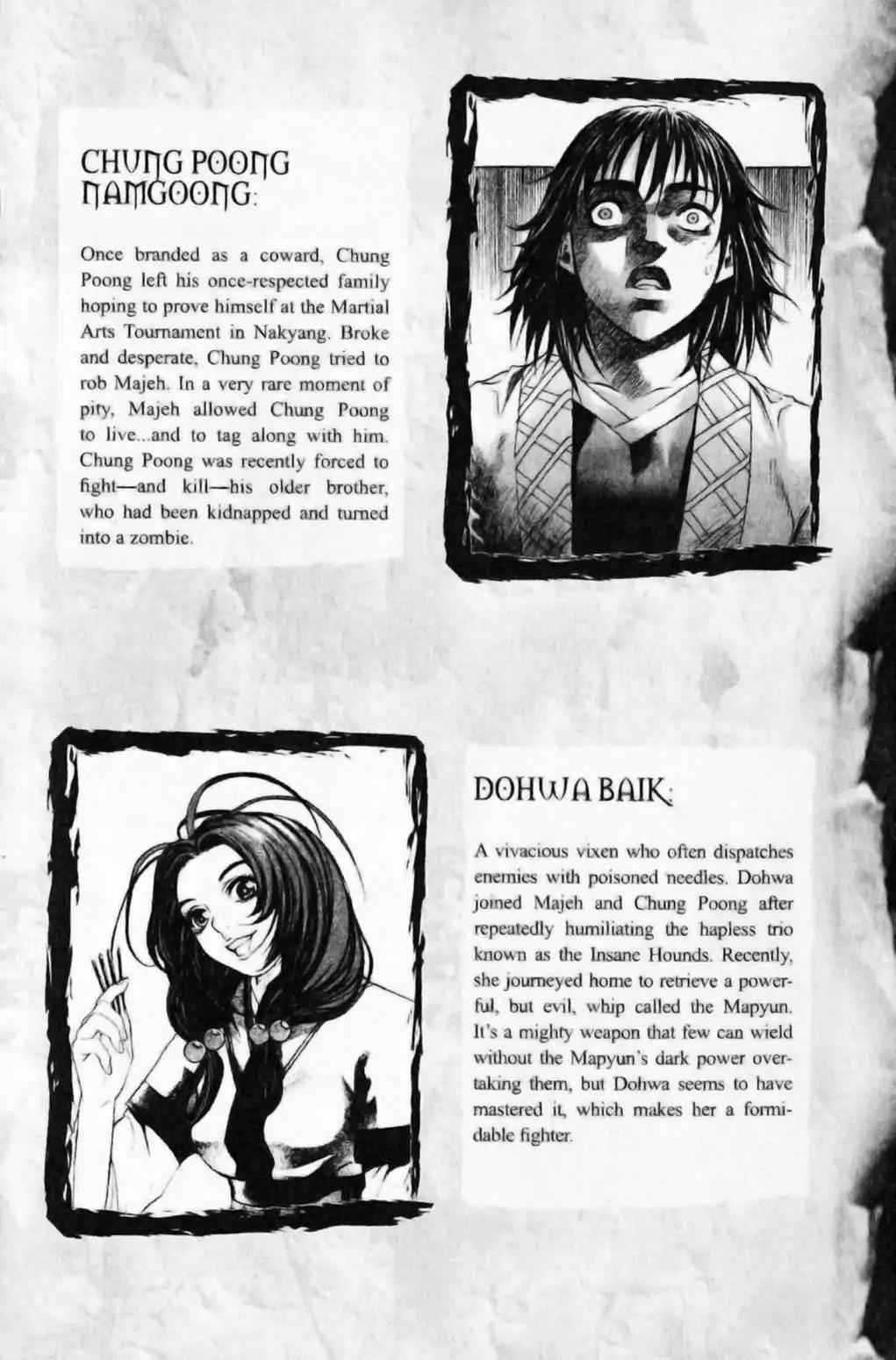 CHUNG POONG NAMGOONG:

Once branded as a coward, Chung Poong left his once-respected family hoping to prove himself at the Martial Arts Tournament in Nakyang. Broke and desperate, Chung Poong tried to rob Majeh. In a very rare moment of pity, Majeh allowed Chung Poong to live...and to tag along with him. Chung Poong was recently forced to fight—and kill—his older brother, who had been kidnapped and turned into a zombie.

DOHWA BAIK:

A vivacious vixen who often dispatches enemies with poisoned needles. Dohwa joined Majeh and Chung Poong after repeatedly humiliating the hapless trio known as the Insane Hounds. Recently, she journeyed home to retrieve a powerful, but evil, whip called the Mapyun. It's a mighty weapon that few can wield without the Mapyun's dark power overtaking them, but Dohwa seems to have mastered it, which makes her a formidable fighter.